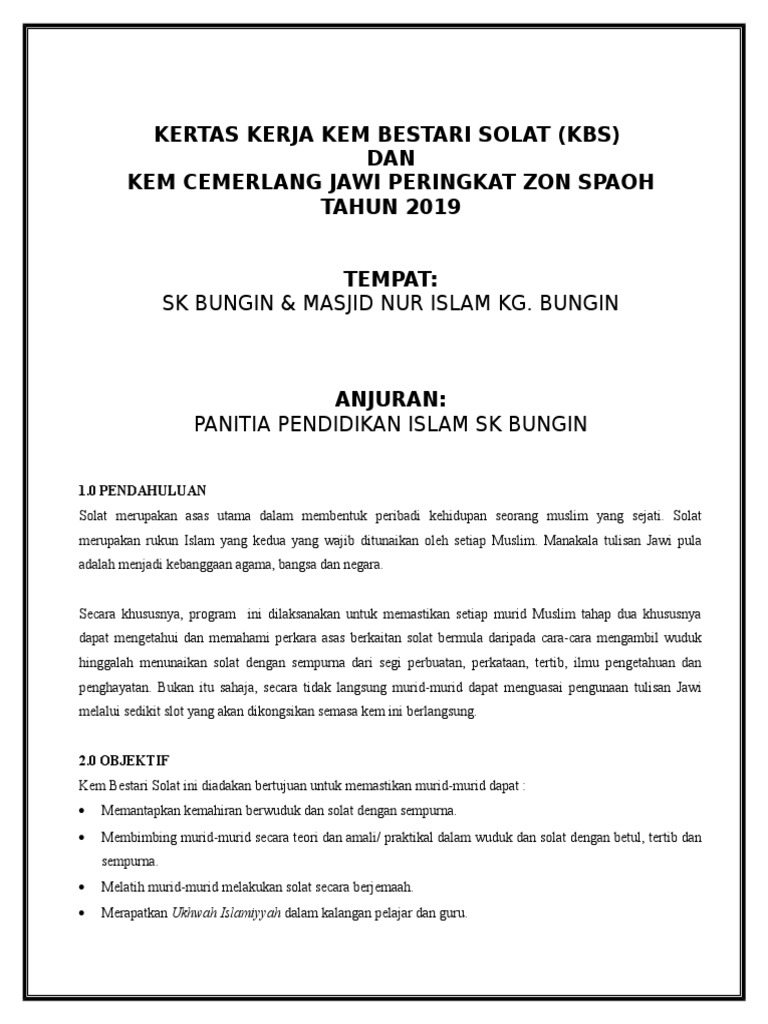 KERTAS KERJA KEM BESTARI SOLAT (KBS)
DAN
KEM CEMERLANG JAWI PERINGKAT ZON SPAOH
TAHUN 2019

TEMPAT:
SK BUNGIN & MASJID NUR ISLAM KG. BUNGIN

ANJURAN:
PANITIA PENDIDIKAN ISLAM SK BUNGIN

1.0 PENDAHULUAN

Solat merupakan asas utama dalam membentuk peribadi kehidupan seorang muslim yang sejati. Solat merupakan rukun Islam yang kedua yang wajib ditunaikan oleh setiap Muslim. Manakala tulisan Jawi pula adalah menjadi kebanggaan agama, bangsa dan negara.

Secara khususnya, program ini dilaksanakan untuk memastikan setiap murid Muslim tahap dua khususnya dapat mengetahui dan memahami perkara asas berkaitan solat bermula daripada cara-cara mengambil wuduk hinggalah menunaikan solat dengan sempurna dari segi perbuatan, perkataan, tertib, ilmu pengetahuan dan penghayatan. Bukan itu sahaja, secara tidak langsung murid-murid dapat menguasai pengunaan tulisan Jawi melalui sedikit slot yang akan dikongsikan semasa kem ini berlangsung.

2.0 OBJEKTIF

Kem Bestari Solat ini diadakan bertujuan untuk memastikan murid-murid dapat :

• Memantapkan kemahiran berwuduk dan solat dengan sempurna.
• Membimbing murid-murid secara teori dan amali/ praktikal dalam wuduk dan solat dengan betul, tertib dan sempurna.
• Melatih murid-murid melakukan solat secara berjemaah.
• Merapatkan Ukhwah Islamiyyah dalam kalangan pelajar dan guru.